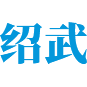 绍武